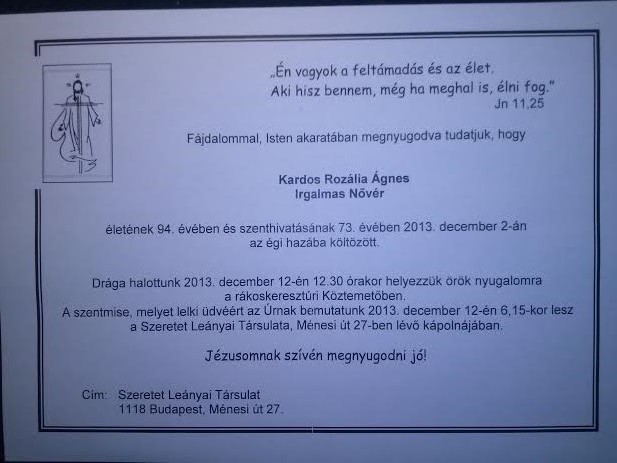 „Én vagyok a feltámadás és az élet.
Aki hisz bennem, még ha meghal is, élni fog."
Jn 11,25

Fájdalommal, Isten akaratában megnyugodva tudatjuk, hogy

Kardos Rozália Ágnes
Irgalmas Nővér

életének 94. évében és szenthivatásának 73. évében 2013. december 2-án az égi hazába költözött.

Drága halottunk 2013. december 12-én 12.30 órakor helyezzük örök nyugalomra a rákoskeresztúri Köztemetőben.
A szentmise, melyet lelki üdvéért az Úrnak bemutatunk 2013. december 12-én 6,15-kor lesz a Szeretet Leányai Társulata, Ménesi út 27-ben lévő kápolnájában.

Jézusomnak szívén megnyugodni jó!

Cím: Szeretet Leányai Társulat
1118 Budapest, Ménesi út 27.